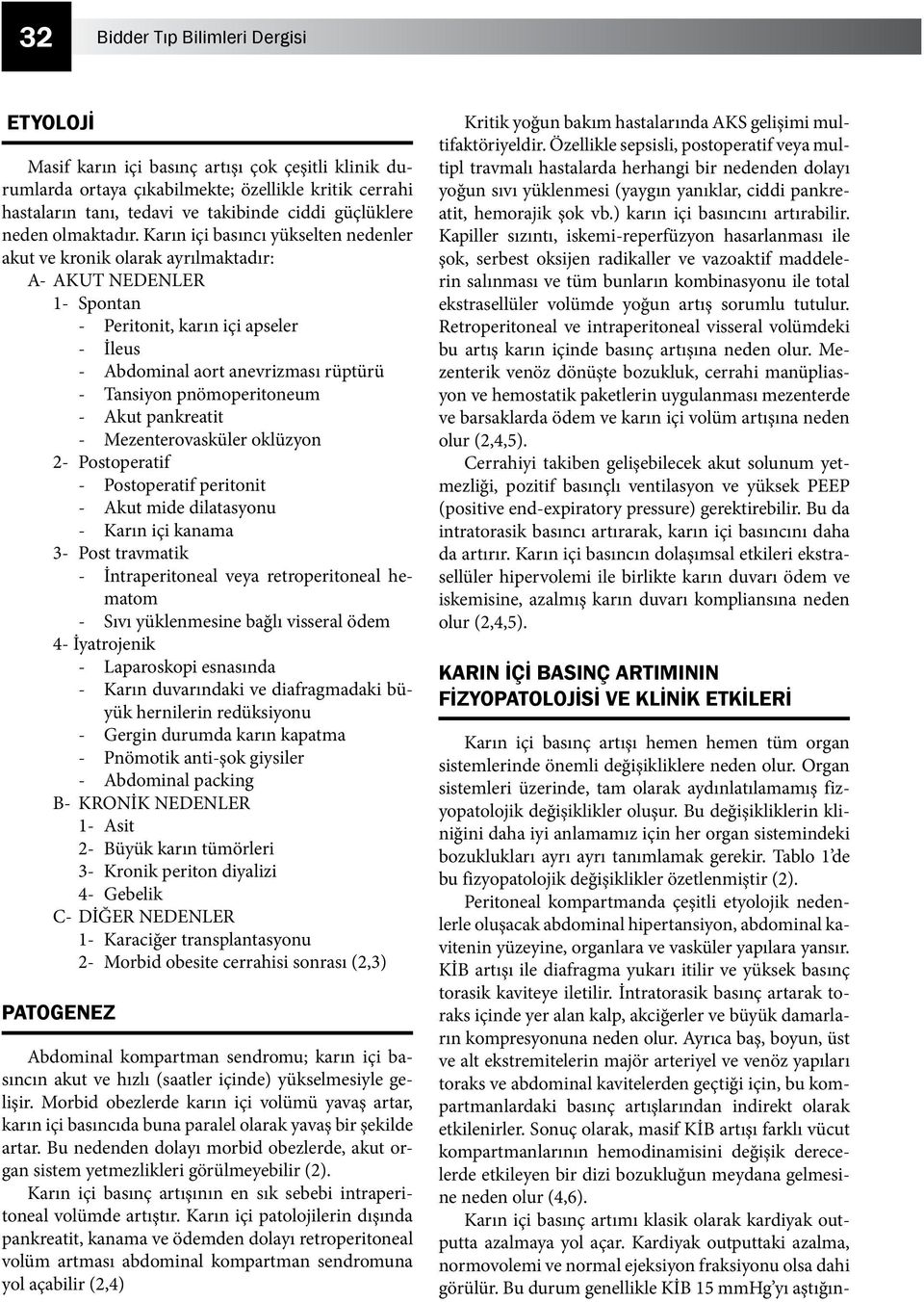 32 Bidder Tıp Bilimleri Dergisi

ETYOLOJİ

Masif karın içi basınç artışı çok çeşitli klinik durumlarda ortaya çıkabilmekte; özellikle kritik cerrahi hastaların tanı, tedavi ve takibinde ciddi güçlüklere neden olmaktadır. Karın içi basıncı yükselten nedenler akut ve kronik olarak ayrılmaktadır:

A- AKUT NEDENLER
1- Spontan
- Peritonit, karın içi apseler
- İleus
- Abdominal aort anevrizması rüptürü
- Tansiyon pnömoperitoneum
- Akut pankreatit
- Mezenterovasküler oklüzyon
2- Postoperatif
- Postoperatif peritonit
- Akut mide dilatasyonu
- Karın içi kanama
3- Post travmatik
- İntraperitoneal veya retroperitoneal hematom
- Sıvı yüklenmesine bağlı visseral ödem
4- İyatrojenik
- Laparoskopi esnasında
- Karın duvarındaki ve diafragmadaki büyük hernilerin redüksiyonu
- Gergin durumda karın kapatma
- Pnömotik anti-şok giysiler
- Abdominal packing
B- KRONİK NEDENLER
1- Asit
2- Büyük karın tümörleri
3- Kronik periton diyalizi
4- Gebelik
C- DİĞER NEDENLER
1- Karaciğer transplantasyonu
2- Morbid obesite cerrahisi sonrası (2,3)

PATOGENEZ

Abdominal kompartman sendromu; karın içi basıncın akut ve hızlı (saatler içinde) yükselmesiyle gelişir. Morbid obezlerde karın içi volümü yavaş artar, karın içi basıncıda buna paralel olarak yavaş bir şekilde artar. Bu nedenden dolayı morbid obezlerde, akut organ sistem yetmezlikleri görülmeyebilir (2).

Karın içi basınç artışının en sık sebebi intraperitoneal volümde artıştır. Karın içi patolojilerin dışında pankreatit, kanama ve ödemden dolayı retroperitoneal volüm artması abdominal kompartman sendromuna yol açabilir (2,4)

Kritik yoğun bakım hastalarında AKS gelişimi multifaktöriyeldir. Özellikle sepsisli, postoperatif veya multipl travmalı hastalarda herhangi bir nedenden dolayı yoğun sıvı yüklenmesi (yaygın yanıklar, ciddi pankreatit, hemorajik şok vb.) karın içi basıncını artırabilir. Kapiller sızıntı, iskemi-reperfüzyon hasarlanması ile şok, serbest oksijen radikaller ve vazoaktif maddelerin salınması ve tüm bunların kombinasyonu ile total ekstrasellüler volümde yoğun artış sorumlu tutulur. Retroperitoneal ve intraperitoneal visseral volümdeki bu artış karın içinde basınç artışına neden olur. Mezenterik venöz dönüşte bozukluk, cerrahi manüpliasyon ve hemostatik paketlerin uygulanması mezenterde ve barsaklarda ödem ve karın içi volüm artışına neden olur (2,4,5).

Cerrahiyi takiben gelişebilecek akut solunum yetmezliği, pozitif basınçlı ventilasyon ve yüksek PEEP (positive end-expiratory pressure) gerektirebilir. Bu da intratorasik basıncı artırarak, karın içi basıncını daha da artırır. Karın içi basıncın dolaşımsal etkileri ekstrasellüler hipervolemi ile birlikte karın duvarı ödem ve iskemisine, azalmış karın duvarı kompliansına neden olur (2,4,5).

KARIN İÇİ BASINÇ ARTIMININ FİZYOPATOLOJİSİ VE KLİNİK ETKİLERİ

Karın içi basınç artışı hemen hemen tüm organ sistemlerinde önemli değişikliklere neden olur. Organ sistemleri üzerinde, tam olarak aydınlatılamamış fizyopatolojik değişiklikler oluşur. Bu değişikliklerin kliniğini daha iyi anlamamız için her organ sistemindeki bozuklukları ayrı ayrı tanımlamak gerekir. Tablo 1'de bu fizyopatolojik değişiklikler özetlenmiştir (2).

Peritoneal kompartmanda çeşitli etyolojik nedenlerle oluşacak abdominal hipertansiyon, abdominal kavitenin yüzeyine, organlara ve vasküler yapılara yansır. KİB artışı ile diafragma yukarı itilir ve yüksek basınç torasik kaviteye iletilir. İntratorasik basınç artarak toraks içinde yer alan kalp, akciğerler ve büyük damarların kompresyonuna neden olur. Ayrıca baş, boyun, üst ve alt ekstremitelerin majör arteriyel ve venöz yapıları toraks ve abdominal kavitelerden geçtiği için, bu kompartmanlardaki basınç artışlarından indirekt olarak etkilenirler. Sonuç olarak, masif KİB artışı farklı vücut kompartmanlarının hemodinamisini değişik derecelerde etkileyen bir dizi bozukluğun meydana gelmesine neden olur (4,6).

Karın içi basınç artımı klasik olarak kardiyak outputta azalmaya yol açar. Kardiyak outputtaki azalma, normovolemi ve normal ejeksiyon fraksiyonu olsa dahi görülür. Bu durum genellikle KİB 15 mmHg'yı aştığın-